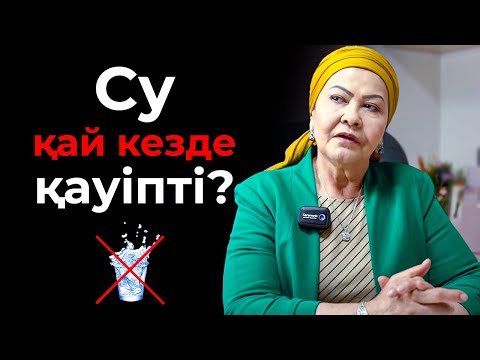 Су
қай кезде
қауіпті?